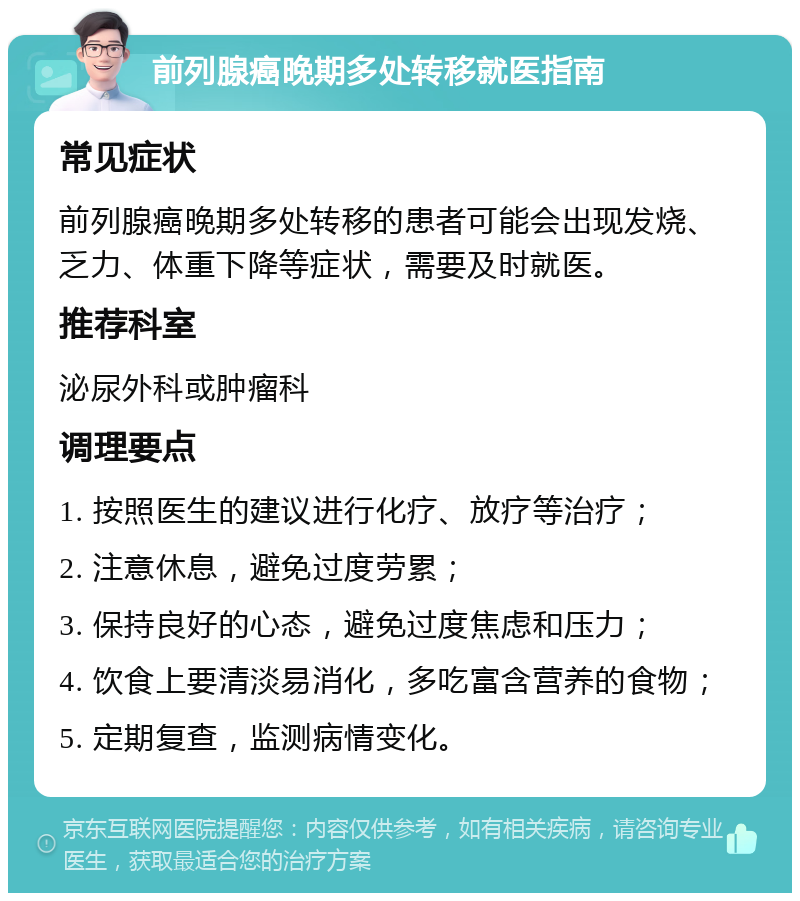 前列腺癌晚期多处转移就医指南

常见症状

前列腺癌晚期多处转移的患者可能会出现发烧、乏力、体重下降等症状，需要及时就医。

推荐科室

泌尿外科或肿瘤科

调理要点

1. 按照医生的建议进行化疗、放疗等治疗；

2. 注意休息，避免过度劳累；

3. 保持良好的心态，避免过度焦虑和压力；

4. 饮食上要清淡易消化，多吃富含营养的食物；

5. 定期复查，监测病情变化。

京东互联网医院提醒您：内容仅供参考，如有相关疾病，请咨询专业医生，获取最适合您的治疗方案